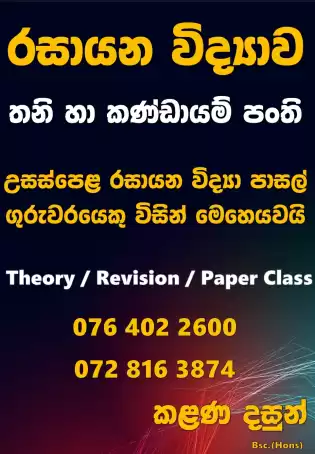 රසායන විද්‍යාව

තනි හා කණ්ඩායම් පංති

උසස්පෙළ රසායන විද්‍යා පාසල් ගුරුවරයෙකු විසින් මෙහෙයවයි

Theory / Revision / Paper Class

076 402 2600

072 816 3874

කළණ දසුන්

Bsc.(Hons)